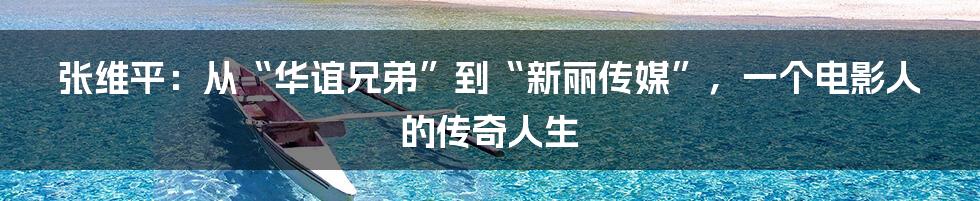 张维平：从“华谊兄弟”到“新丽传媒”，一个电影人的传奇人生